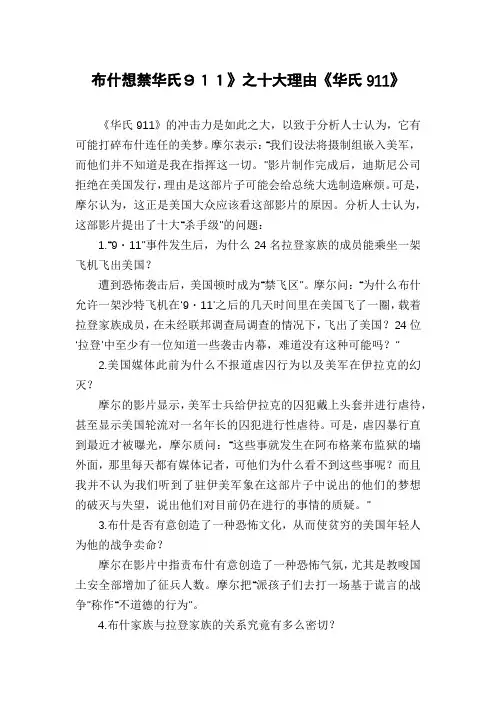 布什想禁华氏９１１》之十大理由《华氏 911》

《华氏 911》的冲击力是如此之大，以致于分析人士认为，它有可能打碎布什连任的美梦。摩尔表示："我们设法将摄制组嵌入美军，而他们并不知道是我在指挥这一切。"影片制作完成后，迪斯尼公司拒绝在美国发行，理由是这部片子可能会给总统大选制造麻烦。可是，摩尔认为，这正是美国大众应该看这部影片的原因。分析人士认为，这部影片提出了十大"杀手级"的问题：

1."9·11"事件发生后，为什么 24 名拉登家族的成员能乘坐一架飞机飞出美国？

遭到恐怖袭击后，美国顿时成为"禁飞区"。摩尔问："为什么布什允许一架沙特飞机在'9·11'之后的几天时间里在美国飞了一圈，载着拉登家族成员，在未经联邦调查局调查的情况下，飞出了美国？24 位'拉登'中至少有一位知道一些袭击内幕，难道没有这种可能吗？"

2.美国媒体此前为什么不报道虐囚行为以及美军在伊拉克的幻灭？

摩尔的影片显示，美军士兵给伊拉克的囚犯戴上头套并进行虐待，甚至显示美国轮流对一名年长的囚犯进行性虐待。可是，虐囚暴行直到最近才被曝光，摩尔质问："这些事就发生在阿布格莱布监狱的墙外面，那里每天都有媒体记者，可他们为什么看不到这些事呢？而且我并不认为我们听到了驻伊美军象在这部片子中说出的他们的梦想的破灭与失望，说出他们对目前仍在进行的事情的质疑。"

3.布什是否有意创造了一种恐怖文化，从而使贫穷的美国年轻人为他的战争卖命？

摩尔在影片中指责布什有意创造了一种恐怖气氛，尤其是教唆国土安全部增加了征兵人数。摩尔把"派孩子们去打一场基于谎言的战争"称作"不道德的行为"。

4.布什家族与拉登家族的关系究竟有多么密切？